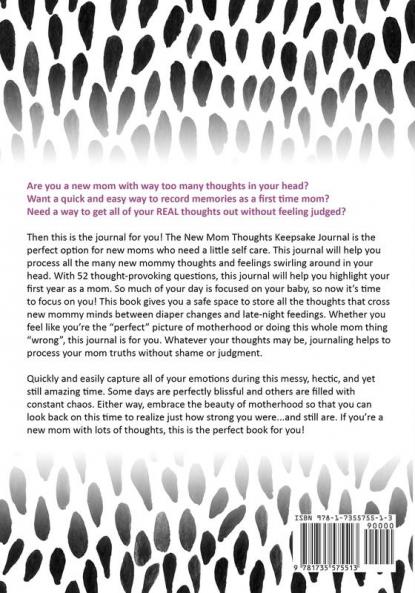 Are you a new mom with way too many thoughts in your head?
Want a quick and easy way to record memories as a first time mom?
Need a way to get all of your REAL thoughts out without feeling judged?

Then this is the journal for you! The New Mom Thoughts Keepsake Journal is the perfect option for new moms who need a little self care. This journal will help you process all the many new mommy thoughts and feelings swirling around in your head. With 52 thought-provoking questions, this journal will help you highlight your first year as a mom. So much of your day is focused on your baby, so now it's time to focus on you! This book gives you a safe space to store all the thoughts that cross new mommy minds between diaper changes and late-night feedings. Whether you feel like you're the "perfect" picture of motherhood or doing this whole mom thing "wrong", this journal is for you. Whatever your thoughts may be, journaling helps to process your mom truths without shame or judgment.

Quickly and easily capture all of your emotions during this messy, hectic, and yet still amazing time. Some days are perfectly blissful and others are filled with constant chaos. Either way, embrace the beauty of motherhood so that you can look back on this time to realize just how strong you were...and still are. If you're a new mom with lots of thoughts, this is the perfect book for you!

ISBN 978-1-7355755-1-3
90000
9 781735 575513